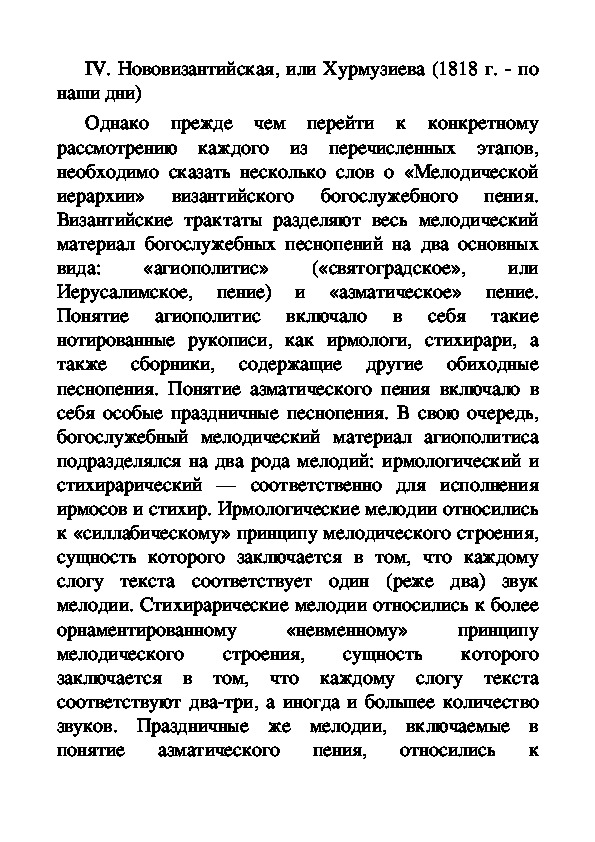 IV. Нововизантийская, или Хурмузиева (1818 г. - по наши дни)

Однако прежде чем перейти к конкретному рассмотрению каждого из перечисленных этапов, необходимо сказать несколько слов о «Мелодической иерархии» византийского богослужебного пения. Византийские трактаты разделяют весь мелодический материал богослужебных песнопений на два основных вида: «агиополитис» («святоградское», или Иерусалимское, пение) и «азматическое» пение. Понятие агиополитис включало в себя такие нотированные рукописи, как ирмологи, стихирари, а также сборники, содержащие другие обиходные песнопения. Понятие азматического пения включало в себя особые праздничные песнопения. В свою очередь, богослужебный мелодический материал агиополитиса подразделялся на два рода мелодий: ирмологический и стихирарический — соответственно для исполнения ирмосов и стихир. Ирмологические мелодии относились к «силлабическому» принципу мелодического строения, сущность которого заключается в том, что каждому слогу текста соответствует один (реже два) звук мелодии. Стихирарические мелодии относились к более орнаментированному «невменному» принципу мелодического строения, сущность которого заключается в том, что каждому слогу текста соответствуют два-три, а иногда и большее количество звуков. Праздничные же мелодии, включаемые в понятие азматического пения, относились к